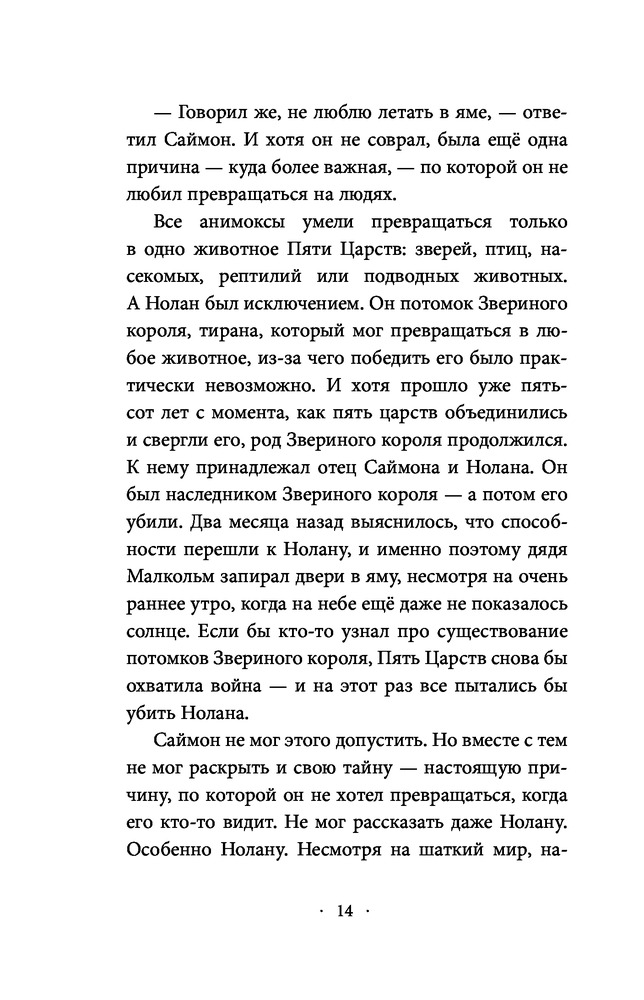 — Говорил же, не люблю летать в яме, — ответил Саймон. И хотя он не соврал, была ещё одна причина — куда более важная, — по которой он не любил превращаться на людях.

Все анимоксы умели превращаться только в одно животное Пяти Царств: зверей, птиц, насекомых, рептилий или подводных животных. А Нолан был исключением. Он потомок Звериного короля, тирана, который мог превращаться в любое животное, из-за чего победить его было практически невозможно. И хотя прошло уже пятьсот лет с момента, как пять царств объединились и свергли его, род Звериного короля продолжился. К нему принадлежал отец Саймона и Нолана. Он был наследником Звериного короля — а потом его убили. Два месяца назад выяснилось, что способности перешли к Нолану, и именно поэтому дядя Малкольм запирал двери в яму, несмотря на очень раннее утро, когда на небе ещё даже не показалось солнце. Если бы кто-то узнал про существование потомков Звериного короля, Пять Царств снова бы охватила война — и на этот раз все пытались бы убить Нолана.

Саймон не мог этого допустить. Но вместе с тем не мог раскрыть и свою тайну — настоящую причину, по которой он не хотел превращаться, когда его кто-то видит. Не мог рассказать даже Нолану. Особенно Нолану. Несмотря на шаткий мир, на-

· 14 ·